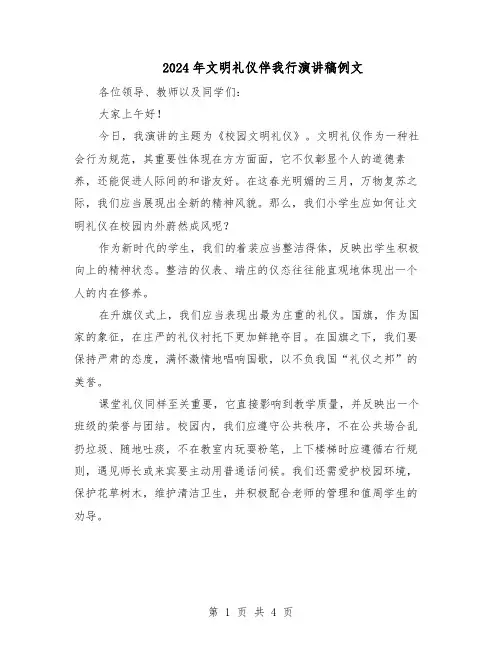 2024年文明礼仪伴我行演讲稿例文

各位领导、教师以及同学们:

大家上午好!

今日,我演讲的主题为《校园文明礼仪》。文明礼仪作为一种社会行为规范,其重要性体现在方方面面,它不仅彰显个人的道德素养,还能促进人际间的和谐友好。在这春光明媚的三月,万物复苏之际,我们应当展现出全新的精神风貌。那么,我们小学生应如何让文明礼仪在校园内外蔚然成风呢?

作为新时代的学生,我们的着装应当整洁得体,反映出学生积极向上的精神状态。整洁的仪表、端庄的仪态往往能直观地体现出一个人的内在修养。

在升旗仪式上,我们应当表现出最为庄重的礼仪。国旗,作为国家的象征,在庄严的礼仪衬托下更加鲜艳夺目。在国旗之下,我们要保持严肃的态度,满怀激情地唱响国歌,以不负我国“礼仪之邦”的美誉。

课堂礼仪同样至关重要,它直接影响到教学质量,并反映出一个班级的荣誉与团结。校园内,我们应遵守公共秩序,不在公共场合乱扔垃圾、随地吐痰,不在教室内玩耍粉笔,上下楼梯时应遵循右行规则,遇见师长或来宾要主动用普通话问候。我们还需爱护校园环境,保护花草树木,维护清洁卫生,并积极配合老师的管理和值周学生的劝导。

第 1 页 共 4 页